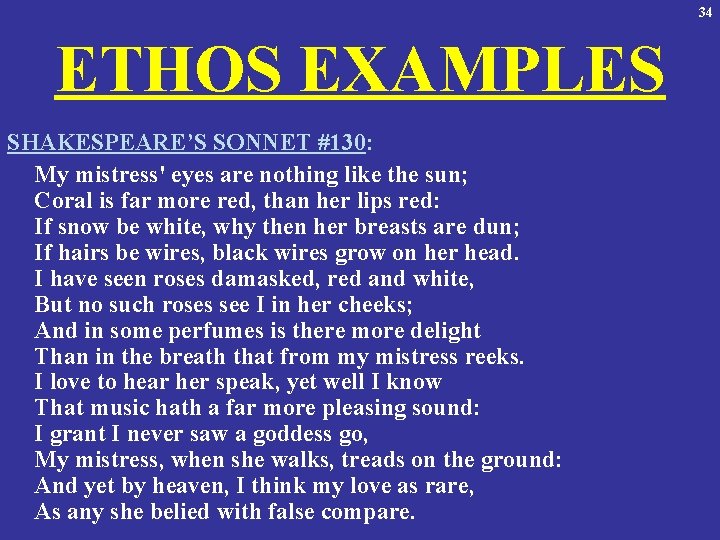 34

ETHOS EXAMPLES

SHAKESPEARE'S SONNET #130:

My mistress' eyes are nothing like the sun;
Coral is far more red, than her lips red:
If snow be white, why then her breasts are dun;
If hairs be wires, black wires grow on her head.
I have seen roses damasked, red and white,
But no such roses see I in her cheeks;
And in some perfumes is there more delight
Than in the breath that from my mistress reeks.
I love to hear her speak, yet well I know
That music hath a far more pleasing sound:
I grant I never saw a goddess go,
My mistress, when she walks, treads on the ground:
And yet by heaven, I think my love as rare,
As any she belied with false compare.